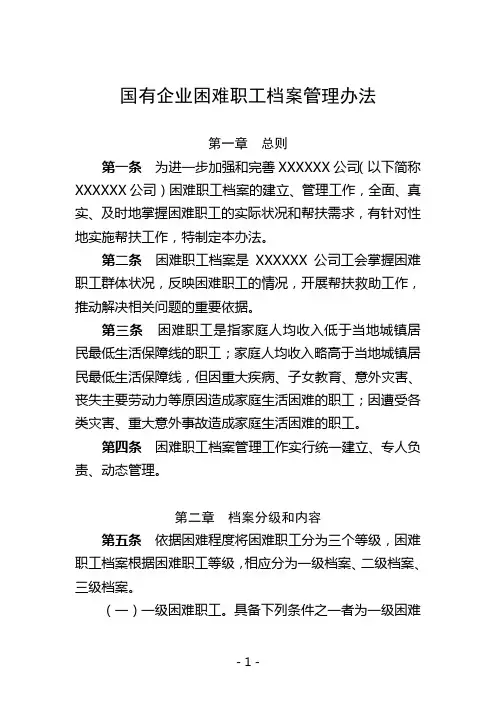 国有企业困难职工档案管理办法

第一章　总则

第一条　为进一步加强和完善 XXXXXX 公司(以下简称 XXXXXX 公司)困难职工档案的建立、管理工作，全面、真实、及时地掌握困难职工的实际状况和帮扶需求，有针对性地实施帮扶工作，特制定本办法。

第二条　困难职工档案是 XXXXXX 公司工会掌握困难职工群体状况，反映困难职工的情况，开展帮扶救助工作，推动解决相关问题的重要依据。

第三条　困难职工是指家庭人均收入低于当地城镇居民最低生活保障线的职工；家庭人均收入略高于当地城镇居民最低生活保障线，但因重大疾病、子女教育、意外灾害、丧失主要劳动力等原因造成家庭生活困难的职工；因遭受各类灾害、重大意外事故造成家庭生活困难的职工。

第四条　困难职工档案管理工作实行统一建立、专人负责、动态管理。

第二章　档案分级和内容

第五条　依据困难程度将困难职工分为三个等级，困难职工档案根据困难职工等级，相应分为一级档案、二级档案、三级档案。

（一）一级困难职工。具备下列条件之一者为一级困难

- 1 -